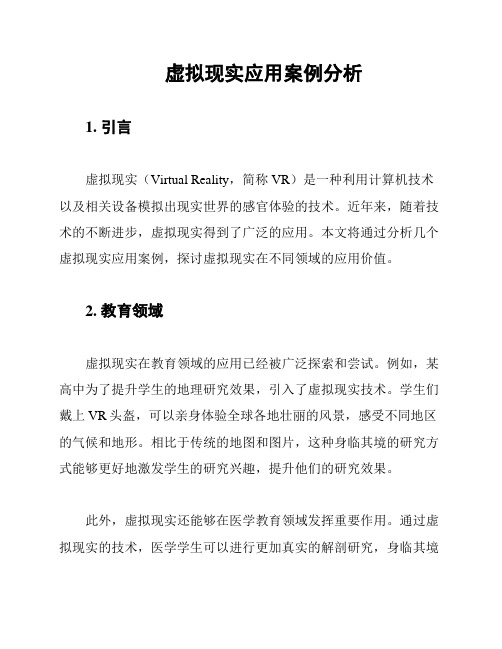 虚拟现实应用案例分析

1. 引言

虚拟现实（Virtual Reality，简称 VR）是一种利用计算机技术以及相关设备模拟出现实世界的感官体验的技术。近年来，随着技术的不断进步，虚拟现实得到了广泛的应用。本文将通过分析几个虚拟现实应用案例，探讨虚拟现实在不同领域的应用价值。

2. 教育领域

虚拟现实在教育领域的应用已经被广泛探索和尝试。例如，某高中为了提升学生的地理研究效果，引入了虚拟现实技术。学生们戴上 VR 头盔，可以亲身体验全球各地壮丽的风景，感受不同地区的气候和地形。相比于传统的地图和图片，这种身临其境的研究方式能够更好地激发学生的研究兴趣，提升他们的研究效果。

此外，虚拟现实还能够在医学教育领域发挥重要作用。通过虚拟现实的技术，医学学生可以进行更加真实的解剖研究，身临其境